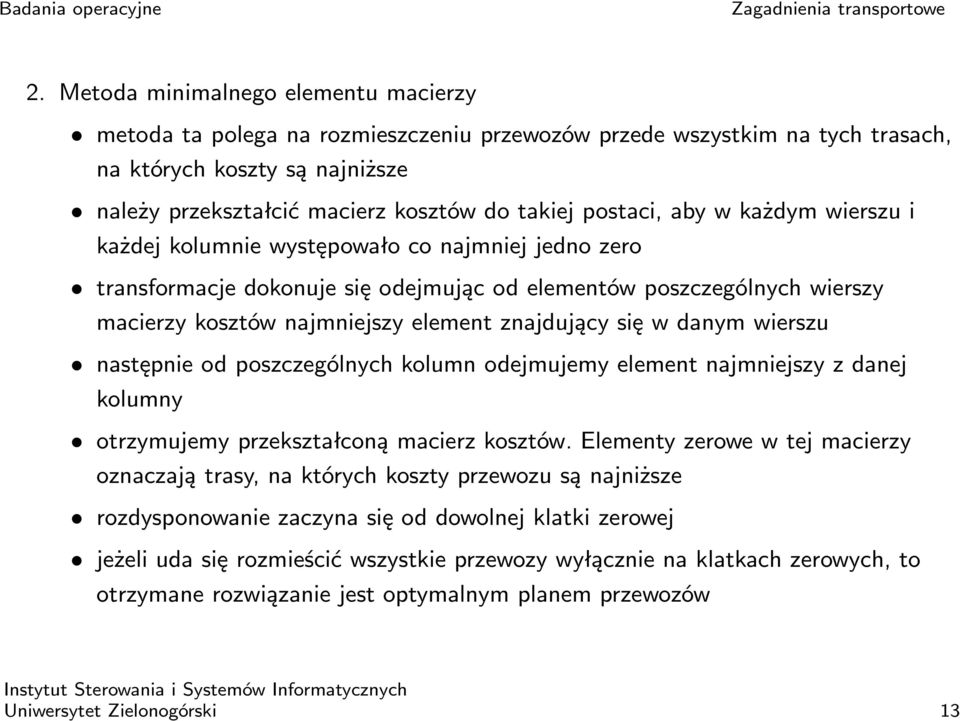 Badania operacyjne Zagadnienia transportowe

2. Metoda minimalnego elementu macierzy

• metoda ta polega na rozmieszczeniu przewozów przede wszystkim na tych trasach, na których koszty są najniższe

• należy przekształcić macierz kosztów do takiej postaci, aby w każdym wierszu i każdej kolumnie występowało co najmniej jedno zero

• transformacje dokonuje się odejmując od elementów poszczególnych wierszy macierzy kosztów najmniejszy element znajdujący się w danym wierszu

• następnie od poszczególnych kolumn odejmujemy element najmniejszy z danej kolumny

• otrzymujemy przekształconą macierz kosztów. Elementy zerowe w tej macierzy oznaczają trasy, na których koszty przewozu są najniższe

• rozdysponowanie zaczyna się od dowolnej klatki zerowej

• jeżeli uda się rozmieścić wszystkie przewozy wyłącznie na klatkach zerowych, to otrzymane rozwiązanie jest optymalnym planem przewozów

Instytut Sterowania i Systemów Informatycznych
Uniwersytet Zielonogórski 13